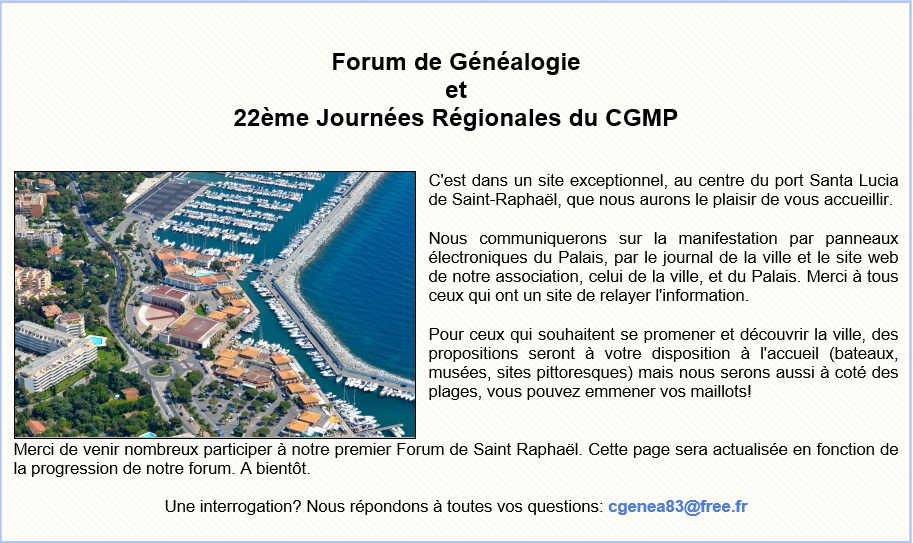 Forum de Généalogie
et
22ème Journées Régionales du CGMP

C'est dans un site exceptionnel, au centre du port Santa Lucia de Saint-Raphaël, que nous aurons le plaisir de vous accueillir.

Nous communiquerons sur la manifestation par panneaux électroniques du Palais, par le journal de la ville et le site web de notre association, celui de la ville, et du Palais. Merci à tous ceux qui ont un site de relayer l'information.

Pour ceux qui souhaitent se promener et découvrir la ville, des propositions seront à votre disposition à l'accueil (bateaux, musées, sites pittoresques) mais nous serons aussi à coté des plages, vous pouvez emmener vos maillots!

Merci de venir nombreux participer à notre premier Forum de Saint Raphaël. Cette page sera actualisée en fonction de la progression de notre forum. A bientôt.

Une interrogation? Nous répondons à toutes vos questions: cgenea83@free.fr